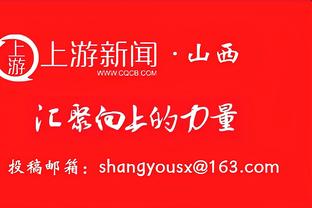 上游

上游新闻 · 山西
WWW.CQCB.COM

汇聚向上的力量

投稿邮箱：shangyousx@163.com